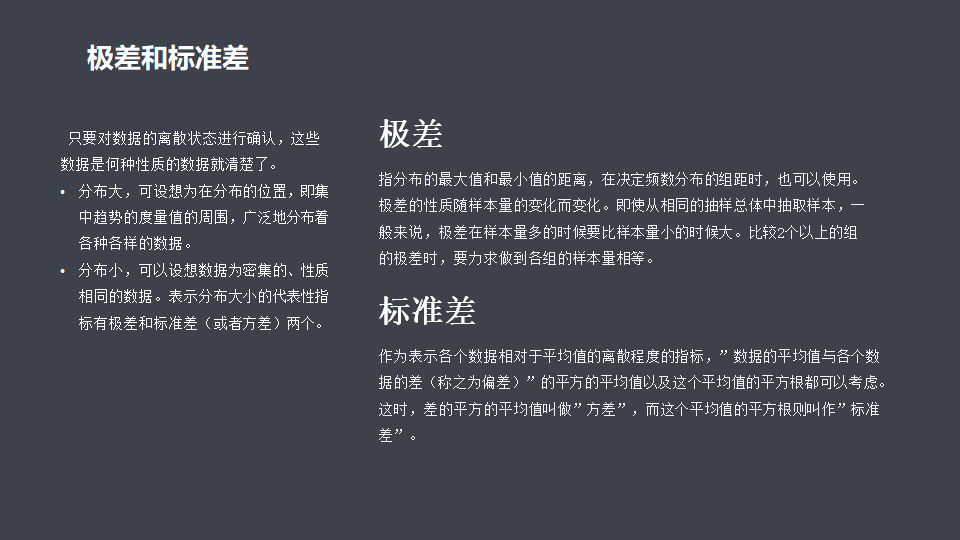 极差和标准差

只要对数据的离散状态进行确认，这些数据是何种性质的数据就清楚了。

• 分布大，可设想为在分布的位置，即集中趋势的度量值的周围，广泛地分布着各种各样的数据。
• 分布小，可以设想数据为密集的、性质相同的数据。表示分布大小的代表性指标有极差和标准差（或者方差）两个。

极差

指分布的最大值和最小值的距离，在决定频数分布的组距时，也可以使用。极差的性质随样本量的变化而变化。即使从相同的抽样总体中抽取样本，一般来说，极差在样本量多的时候要比样本量小的时候大。比较2个以上的组的极差时，要力求做到各组的样本量相等。

标准差

作为表示各个数据相对于平均值的离散程度的指标，”数据的平均值与各个数据的差（称之为偏差）”的平方的平均值以及这个平均值的平方根都可以考虑。这时，差的平方的平均值叫做”方差”，而这个平均值的平方根则叫作”标准差”。